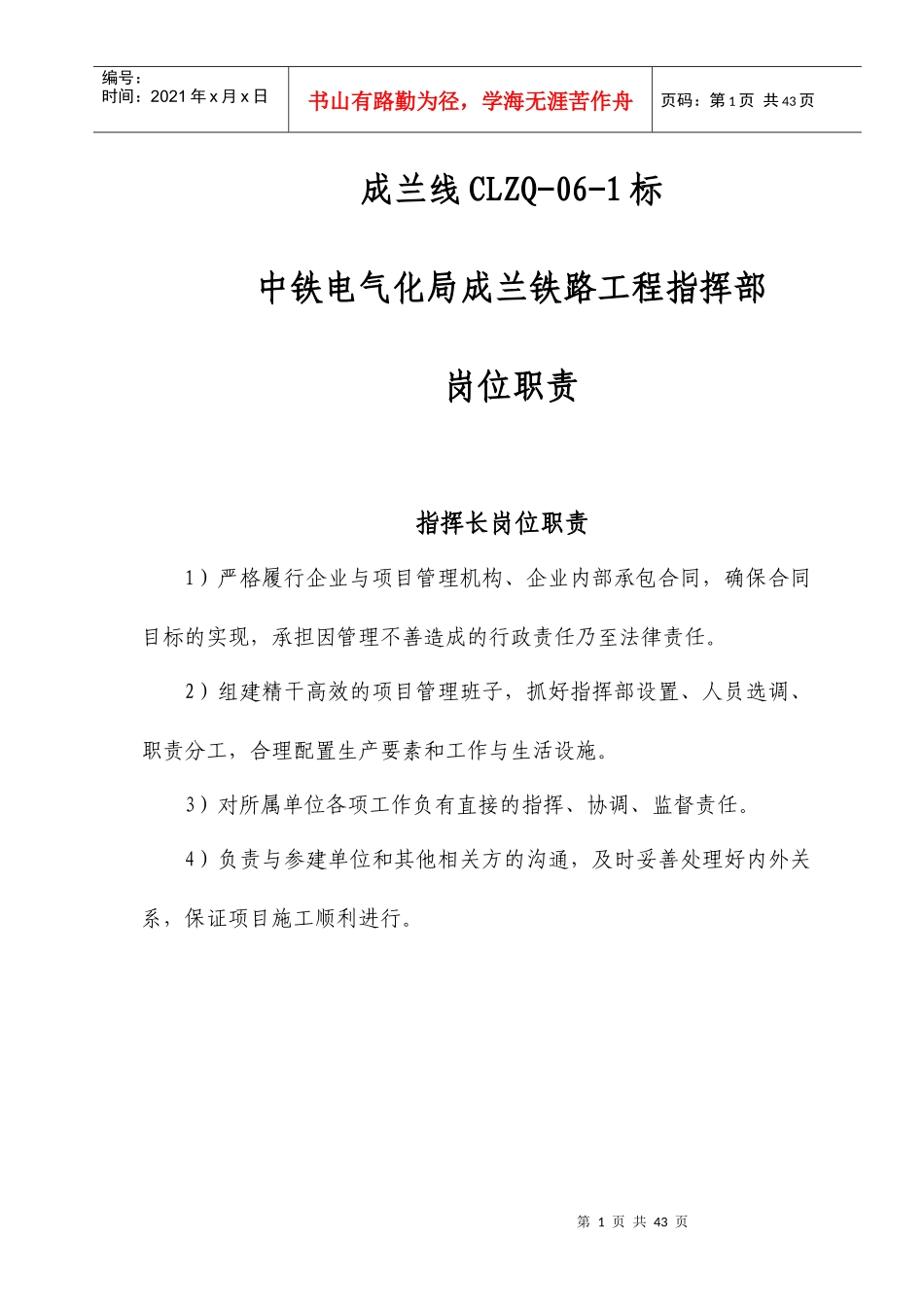 编号：
时间：2021年x月x日

书山有路勤为径，学海无涯苦作舟

页码：第1页 共43页

成兰线CLZQ-06-1标

中铁电气化局成兰铁路工程指挥部

岗位职责

指挥长岗位职责

1）严格履行企业与项目管理机构、企业内部承包合同，确保合同目标的实现，承担因管理不善造成的行政责任乃至法律责任。

2）组建精干高效的项目管理班子，抓好指挥部设置、人员选调、职责分工，合理配置生产要素和工作与生活设施。

3）对所属单位各项工作负有直接的指挥、协调、监督责任。

4）负责与参建单位和其他相关方的沟通，及时妥善处理好内外关系，保证项目施工顺利进行。

第1页 共43页